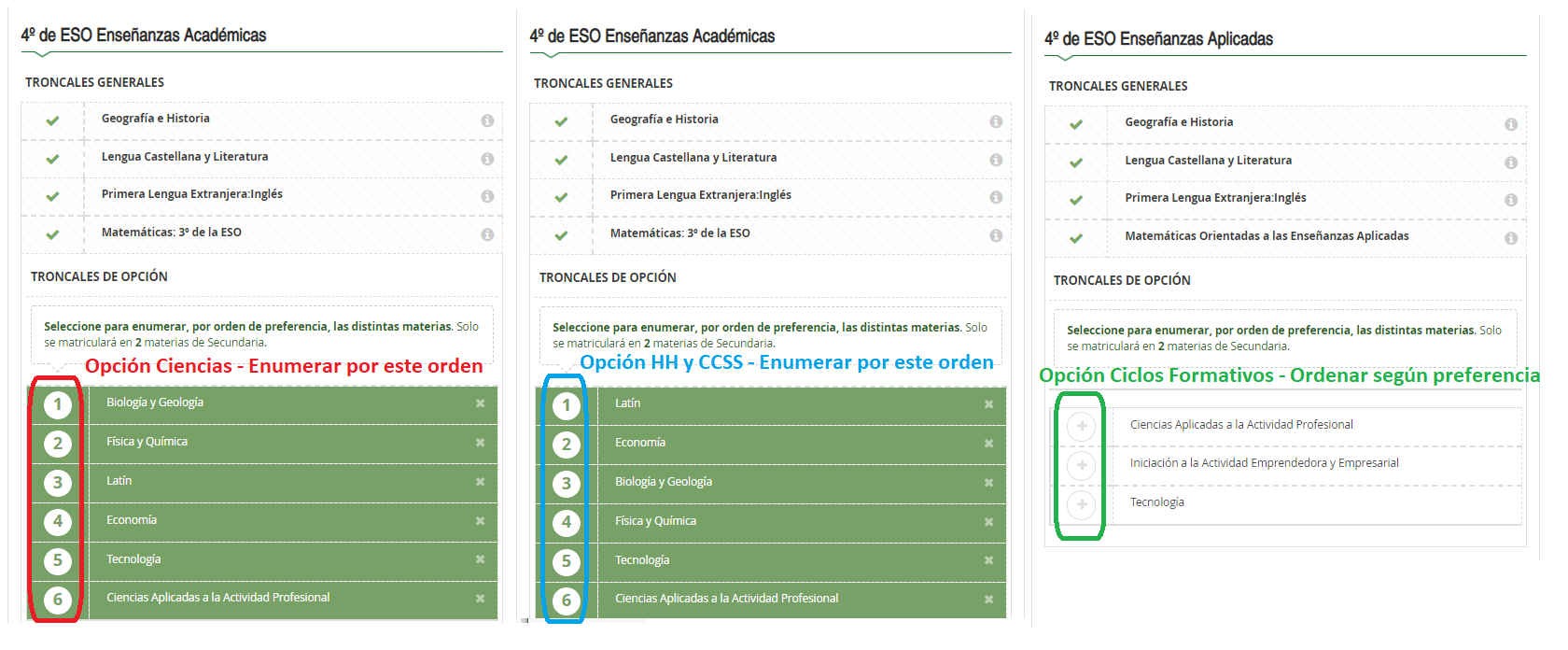 4º de ESO Enseñanzas Académicas

TRONCALES GENERALES

Geografía e Historia
Lengua Castellana y Literatura
Primera Lengua Extranjera:Inglés
Matemáticas: 3º de la ESO

TRONCALES DE OPCIÓN

Seleccione para enumerar, por orden de preferencia, las distintas materias. Solo se matriculará en 2 materias de Secundaria.

Opción Ciencias - Enumerar por este orden

1 Biología y Geología
2 Física y Química
3 Latín
4 Economía
5 Tecnología
6 Ciencias Aplicadas a la Actividad Profesional

4º de ESO Enseñanzas Académicas

TRONCALES GENERALES

Geografía e Historia
Lengua Castellana y Literatura
Primera Lengua Extranjera:Inglés
Matemáticas: 3º de la ESO

TRONCALES DE OPCIÓN

Seleccione para enumerar, por orden de preferencia, las distintas materias. Solo se matriculará en 2 materias de Secundaria.

Opción HH y CCSS - Enumerar por este orden

1 Latín
2 Economía
3 Biología y Geología
4 Física y Química
5 Tecnología
6 Ciencias Aplicadas a la Actividad Profesional

4º de ESO Enseñanzas Aplicadas

TRONCALES GENERALES

Geografía e Historia
Lengua Castellana y Literatura
Primera Lengua Extranjera:Inglés
Matemáticas Orientadas a las Enseñanzas Aplicadas

TRONCALES DE OPCIÓN

Seleccione para enumerar, por orden de preferencia, las distintas materias. Solo se matriculará en 2 materias de Secundaria.

Opción Ciclos Formativos - Ordenar según preferencia

Ciencias Aplicadas a la Actividad Profesional
Iniciación a la Actividad Emprendedora y Empresarial
Tecnología